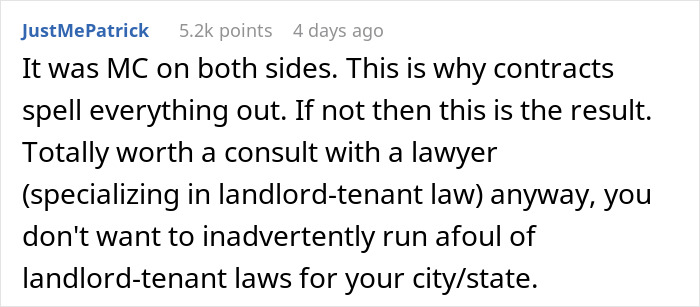 JustMePatrick 5.2k points 4 days ago

It was MC on both sides. This is why contracts spell everything out. If not then this is the result. Totally worth a consult with a lawyer (specializing in landlord-tenant law) anyway, you don't want to inadvertently run afoul of landlord-tenant laws for your city/state.